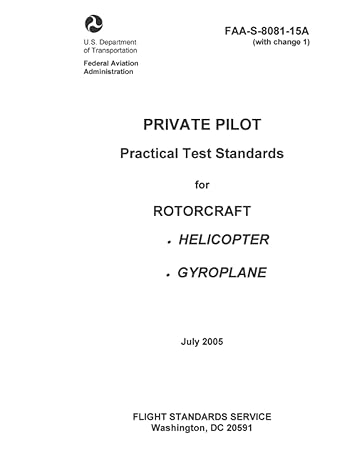 U.S. Department of Transportation

Federal Aviation Administration

FAA-S-8081-15A
(with change 1)

PRIVATE PILOT

Practical Test Standards

for

ROTORCRAFT

• HELICOPTER

• GYROPLANE

July 2005

FLIGHT STANDARDS SERVICE
Washington, DC 20591